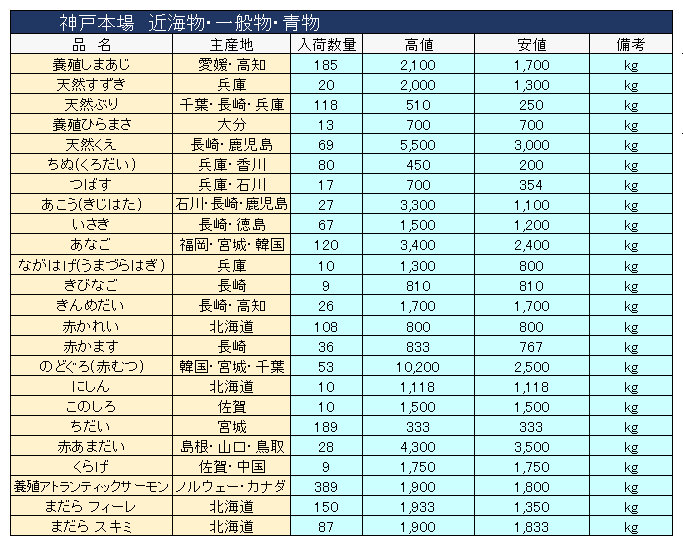 神戸本場　近海物･一般物･青物

| 品　名 | 主産地 | 入荷数量 | 高値 | 安値 | 備考 |
|---|---|---|---|---|---|
| 養殖しまあじ | 愛媛･高知 | 185 | 2,100 | 1,700 | kg |
| 天然すずき | 兵庫 | 20 | 2,000 | 1,300 | kg |
| 天然ぶり | 千葉･長崎･兵庫 | 118 | 510 | 250 | kg |
| 養殖ひらまさ | 大分 | 13 | 700 | 700 | kg |
| 天然くえ | 長崎･鹿児島 | 69 | 5,500 | 3,000 | kg |
| ちぬ(くろだい) | 兵庫･香川 | 80 | 450 | 200 | kg |
| つばす | 兵庫･石川 | 17 | 700 | 354 | kg |
| あこう(きじはた) | 石川･長崎･鹿児島 | 27 | 3,300 | 1,100 | kg |
| いさき | 長崎･徳島 | 67 | 1,500 | 1,200 | kg |
| あなご | 福岡･宮城･韓国 | 120 | 3,400 | 2,400 | kg |
| ながはげ(うまづらはぎ) | 兵庫 | 10 | 1,300 | 800 | kg |
| きびなご | 長崎 | 9 | 810 | 810 | kg |
| きんめだい | 長崎･高知 | 26 | 1,700 | 1,700 | kg |
| 赤かれい | 北海道 | 108 | 800 | 800 | kg |
| 赤かます | 長崎 | 36 | 833 | 767 | kg |
| のどぐろ(赤むつ) | 韓国･宮城･千葉 | 53 | 10,200 | 2,500 | kg |
| にしん | 北海道 | 10 | 1,118 | 1,118 | kg |
| このしろ | 佐賀 | 10 | 1,500 | 1,500 | kg |
| ちだい | 宮城 | 189 | 333 | 333 | kg |
| 赤あまだい | 島根･山口･鳥取 | 28 | 4,300 | 3,500 | kg |
| くらげ | 佐賀･中国 | 9 | 1,750 | 1,750 | kg |
| 養殖アトランティックサーモン | ノルウェー･カナダ | 389 | 1,900 | 1,800 | kg |
| まだら フィーレ | 北海道 | 150 | 1,933 | 1,350 | kg |
| まだら スキミ | 北海道 | 87 | 1,900 | 1,833 | kg |